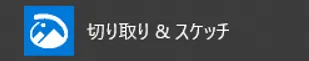 切り取り & スケッチ